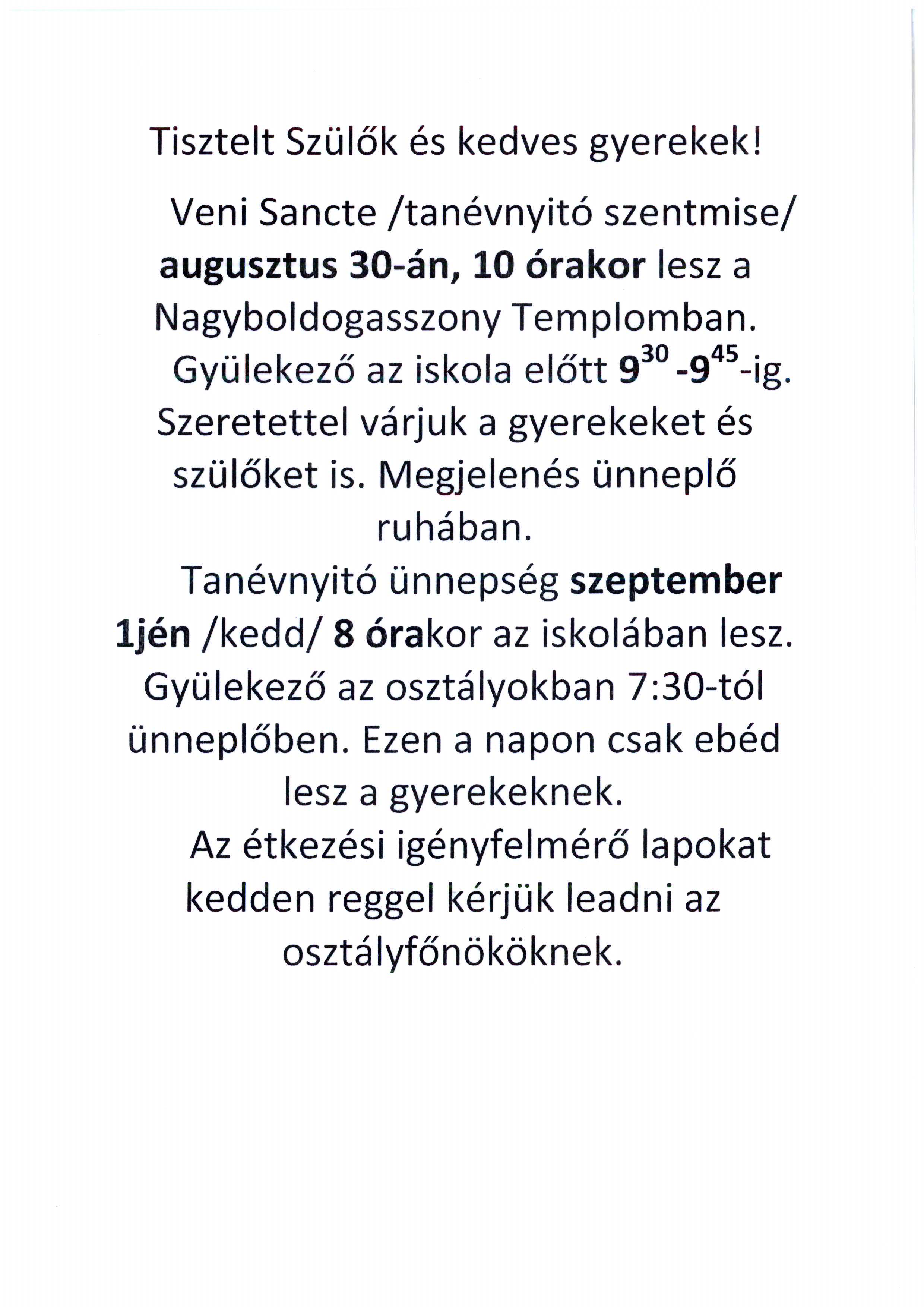 Tisztelt Szülők és kedves gyerekek!

Veni Sancte /tanévnyitó szentmise/ augusztus 30-án, 10 órakor lesz a Nagyboldogasszony Templomban.

Gyülekező az iskola előtt $9^{30}$ -$9^{45}$-ig.

Szeretettel várjuk a gyerekeket és szülőket is. Megjelenés ünneplő ruhában.

Tanévnyitó ünnepség szeptember 1jén /kedd/ 8 órakor az iskolában lesz. Gyülekező az osztályokban 7:30-tól ünneplőben. Ezen a napon csak ebéd lesz a gyerekeknek.

Az étkezési igényfelmérő lapokat kedden reggel kérjük leadni az osztályfőnököknek.